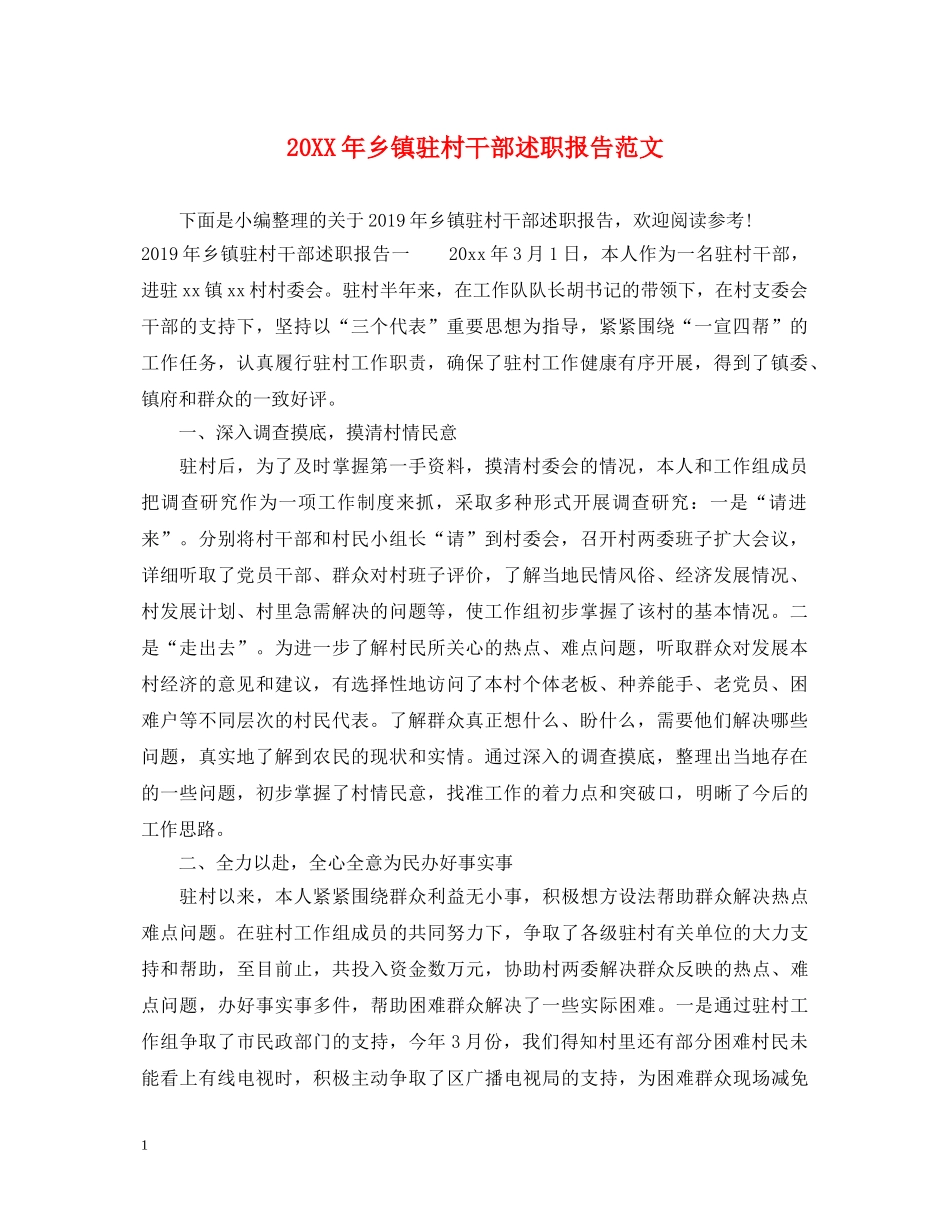 20XX年乡镇驻村干部述职报告范文

下面是小编整理的关于2019年乡镇驻村干部述职报告，欢迎阅读参考！

2019年乡镇驻村干部述职报告一　　20xx年3月1日，本人作为一名驻村干部，进驻xx镇xx村村委会。驻村半年来，在工作队队长胡书记的带领下，在村支委会干部的支持下，坚持以“三个代表”重要思想为指导，紧紧围绕“一宣四帮”的工作任务，认真履行驻村工作职责，确保了驻村工作健康有序开展，得到了镇委、镇府和群众的一致好评。

一、深入调查摸底，摸清村情民意

驻村后，为了及时掌握第一手资料，摸清村委会的情况，本人和工作组成员把调查研究作为一项工作制度来抓，采取多种形式开展调查研究：一是“请进来”。分别将村干部和村民小组长“请”到村委会，召开村两委班子扩大会议，详细听取了党员干部、群众对村班子评价，了解当地民情风俗、经济发展情况、村发展计划、村里急需解决的问题等，使工作组初步掌握了该村的基本情况。二是“走出去”。为进一步了解村民所关心的热点、难点问题，听取群众对发展本村经济的意见和建议，有选择性地访问了本村个体老板、种养能手、老党员、困难户等不同层次的村民代表。了解群众真正想什么、盼什么，需要他们解决哪些问题，真实地了解到农民的现状和实情。通过深入的调查摸底，整理出当地存在的一些问题，初步掌握了村情民意，找准工作的着力点和突破口，明晰了今后的工作思路。

二、全力以赴，全心全意为民办好事实事

驻村以来，本人紧紧围绕群众利益无小事，积极想方设法帮助群众解决热点难点问题。在驻村工作组成员的共同努力下，争取了各级驻村有关单位的大力支持和帮助，至目前止，共投入资金数万元，协助村两委解决群众反映的热点、难点问题，办好事实事多件，帮助困难群众解决了一些实际困难。一是通过驻村工作组争取了市民政部门的支持，今年3月份，我们得知村里还有部分困难村民未能看上有线电视时，积极主动争取了区广播电视局的支持，为困难群众现场减免

1